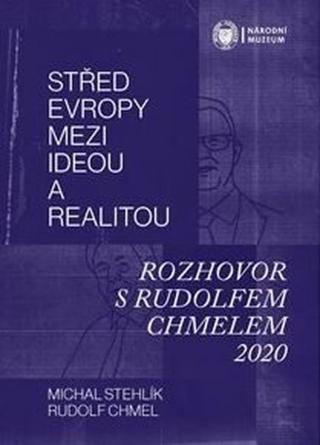 NÁRODNÍ MUZEUM

STŘED EVROPY MEZI IDEOU A REALITOU

ROZHOVOR S RUDOLFEM CHMELEM 2020

MICHAL STEHLÍK
RUDOLF CHMEL